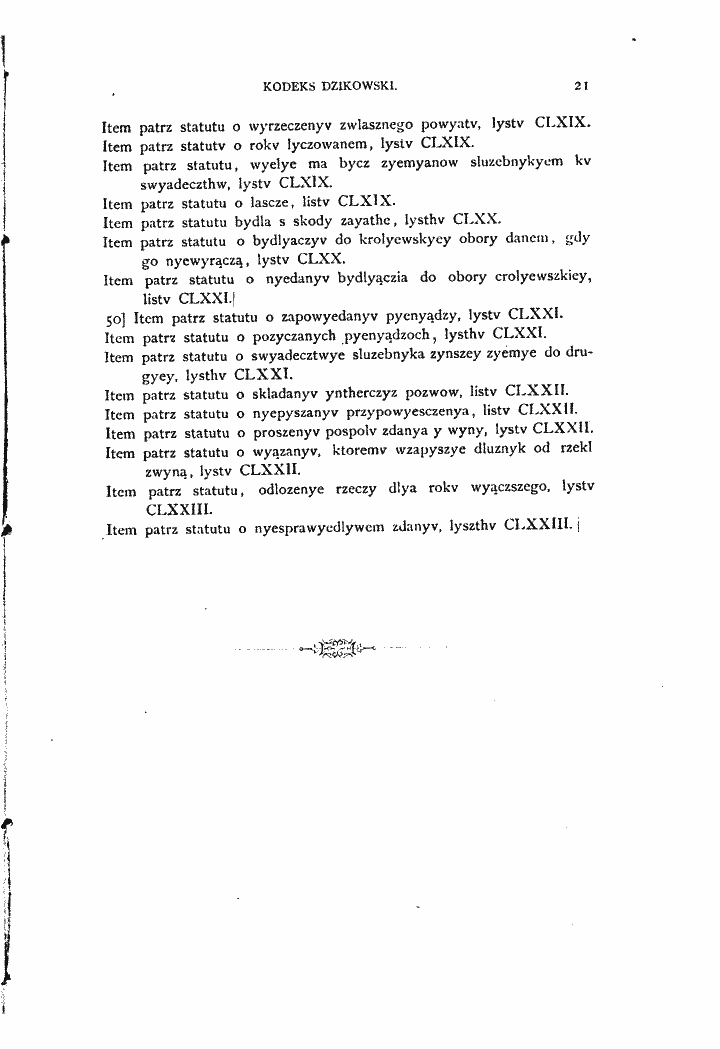 KODEKS DZIKOWSKI. 21

Item patrz statutu o wyrzeczenyv zwlasznego powyatv, lystv CLXIX.

Item patrz statutv o rokv lyczowanem, lystv CLXIX.

Item patrz statutu, wyelye ma bycz zyemyanow sluzebnykyem kv swyadeczthw, lystv CLXIX.

Item patrz statutu o lascze, listv CLXIX.

Item patrz statutu bydla s skody zayathe, lysthv CLXX.

Item patrz statutu o bydlyaczyv do krolyewskyey obory danem, gdy go nyewyrączą, lystv CLXX.

Item patrz statutu o nyedanyv bydlyączia do obory crolyewszkiey, listv CLXXI.|

50] Item patrz statutu o zapowyedanyv pyenyądzy, lystv CLXXI.

Item patrz statutu o pozyczanych pyenyądzoch, lysthv CLXXI.

Item patrz statutu o swyadecztwye sluzebnyka zynszey zyemye do drugyey, lysthv CLXXI.

Item patrz statutu o skladanyv yntherczyz pozwow, listv CLXXII.

Item patrz statutu o nyepyszanyv przypowyesczenya, listv CLXXII.

Item patrz statutu o proszenyv pospolv zdanya y wyny, lystv CLXXII.

Item patrz statutu o wyązanyv, ktoremv wzapyszye dluznyk od rzekl zwyną, lystv CLXXII.

Item patrz statutu, odlozenye rzeczy dlya rokv wyączszego, lystv CLXXIII.

Item patrz statutu o nyesprawyedlywem zdanyv, lyszthv CLXXIII. |